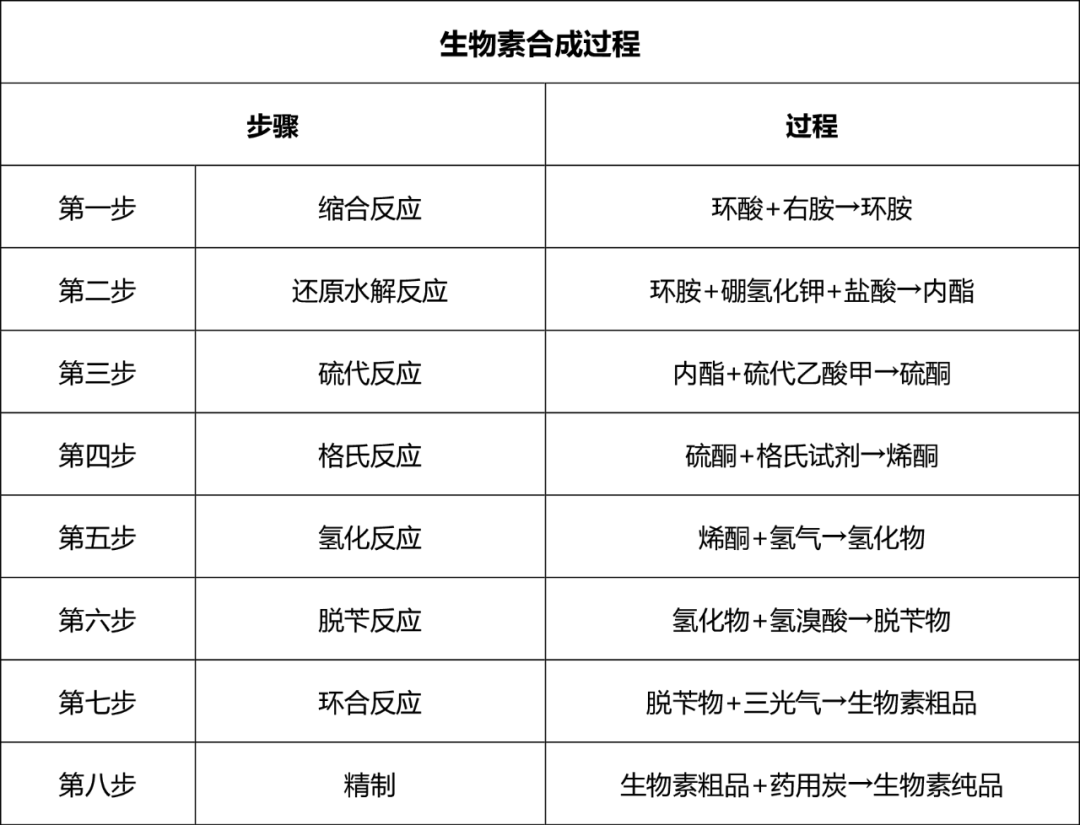 生物素合成过程

| 步骤 | | 过程 |
|---|---|---|
| 第一步 | 缩合反应 | 环酸+右胺→环胺 |
| 第二步 | 还原水解反应 | 环胺+硼氢化钾+盐酸→内酯 |
| 第三步 | 硫代反应 | 内酯+硫代乙酸甲→硫酮 |
| 第四步 | 格氏反应 | 硫酮+格氏试剂→烯酮 |
| 第五步 | 氢化反应 | 烯酮+氢气→氢化物 |
| 第六步 | 脱苄反应 | 氢化物+氢溴酸→脱苄物 |
| 第七步 | 环合反应 | 脱苄物+三光气→生物素粗品 |
| 第八步 | 精制 | 生物素粗品+药用炭→生物素纯品 |